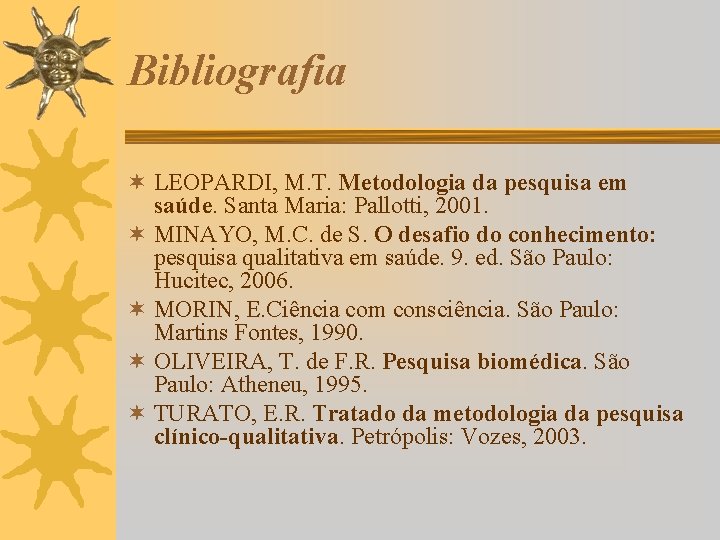 Bibliografia

LEOPARDI, M.T. Metodologia da pesquisa em saúde. Santa Maria: Pallotti, 2001.

MINAYO, M.C. de S. O desafio do conhecimento: pesquisa qualitativa em saúde. 9. ed. São Paulo: Hucitec, 2006.

MORIN, E.Ciência com consciência. São Paulo: Martins Fontes, 1990.

OLIVEIRA, T. de F.R. Pesquisa biomédica. São Paulo: Atheneu, 1995.

TURATO, E.R. Tratado da metodologia da pesquisa clínico-qualitativa. Petrópolis: Vozes, 2003.